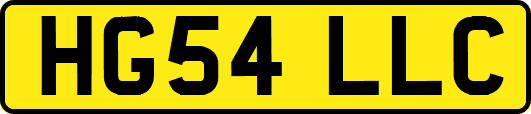 HG54 LLC